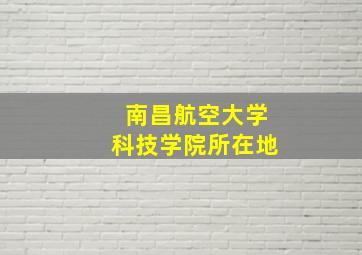 南昌航空大学
科技学院所在地